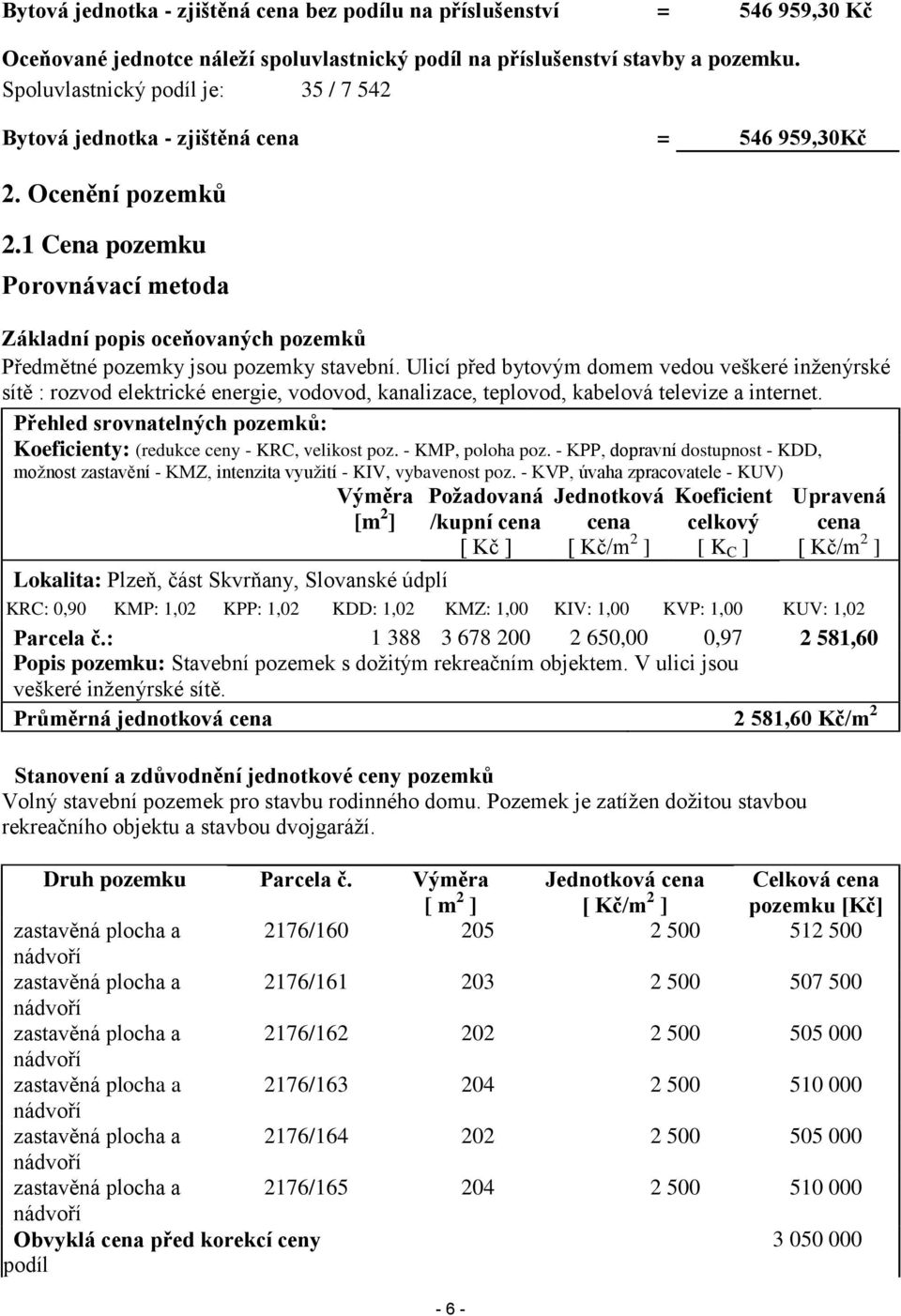 Bytová jednotka - zjištěná cena bez podílu na příslušenství = 546 959,30 Kč

Oceňované jednotce náleží spoluvlastnický podíl na příslušenství stavby a pozemku.
Spoluvlastnický podíl je: 35 / 7 542

Bytová jednotka - zjištěná cena = 546 959,30Kč

2. Ocenění pozemků

2.1 Cena pozemku

Porovnávací metoda

Základní popis oceňovaných pozemků
Předmětné pozemky jsou pozemky stavební. Ulicí před bytovým domem vedou veškeré inženýrské sítě : rozvod elektrické energie, vodovod, kanalizace, teplovod, kabelová televize a internet.

Přehled srovnatelných pozemků:
Koeficienty: (redukce ceny - KRC, velikost poz. - KMP, poloha poz. - KPP, dopravní dostupnost - KDD, možnost zastavění - KMZ, intenzita využití - KIV, vybavenost poz. - KVP, úvaha zpracovatele - KUV)

| | Výměra [$m^2$] | Požadovaná /kupní cena [ Kč ] | Jednotková cena [ Kč/$m^2$ ] | Koeficient celkový [ $K_C$ ] | Upravená cena [ Kč/$m^2$ ] |
|---|---|---|---|---|---|
| Lokalita: Plzeň, část Skvrňany, Slovanské údplí | | | | | |
| KRC: 0,90 KMP: 1,02 KPP: 1,02 KDD: 1,02 KMZ: 1,00 KIV: 1,00 KVP: 1,00 KUV: 1,02 | | | | | |
| Parcela č.: | 1 388 | 3 678 200 | 2 650,00 | 0,97 | 2 581,60 |
| Popis pozemku: Stavební pozemek s dožitým rekreačním objektem. V ulici jsou veškeré inženýrské sítě. | | | | | |
| Průměrná jednotková cena | | | | | 2 581,60 Kč/$m^2$ |

Stanovení a zdůvodnění jednotkové ceny pozemků
Volný stavební pozemek pro stavbu rodinného domu. Pozemek je zatížen dožitou stavbou rekreačního objektu a stavbou dvojgaráží.

| Druh pozemku | Parcela č. | Výměra [ $m^2$ ] | Jednotková cena [ Kč/$m^2$ ] | Celková cena pozemku [Kč] |
|---|---|---|---|---|
| zastavěná plocha a nádvoří | 2176/160 | 205 | 2 500 | 512 500 |
| zastavěná plocha a nádvoří | 2176/161 | 203 | 2 500 | 507 500 |
| zastavěná plocha a nádvoří | 2176/162 | 202 | 2 500 | 505 000 |
| zastavěná plocha a nádvoří | 2176/163 | 204 | 2 500 | 510 000 |
| zastavěná plocha a nádvoří | 2176/164 | 202 | 2 500 | 505 000 |
| zastavěná plocha a nádvoří | 2176/165 | 204 | 2 500 | 510 000 |
| Obvyklá cena před korekcí ceny | | | | 3 050 000 |

podíl

- 6 -